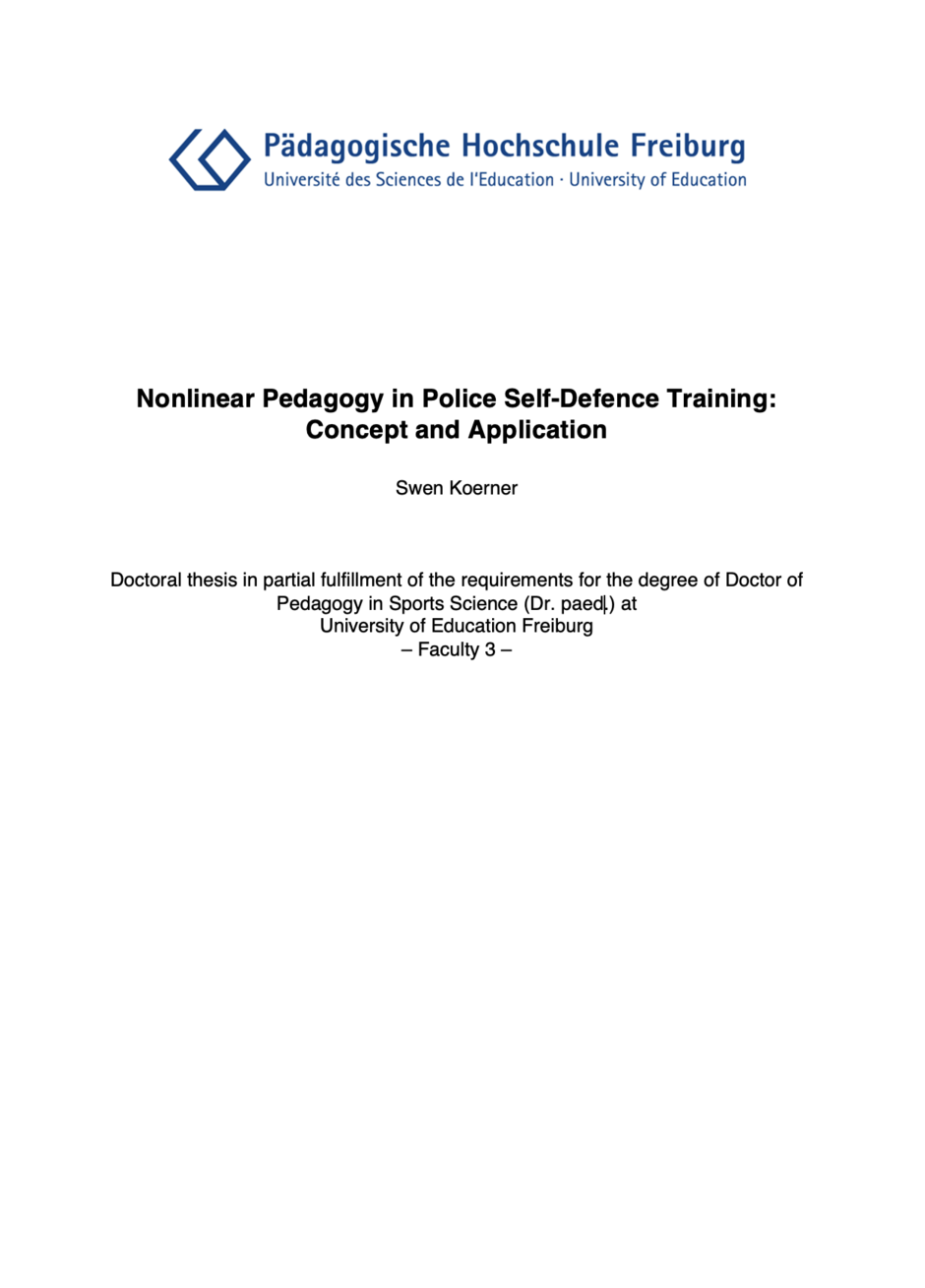 Pädagogische Hochschule Freiburg
Université des Sciences de l'Education · University of Education

Nonlinear Pedagogy in Police Self-Defence Training: Concept and Application

Swen Koerner

Doctoral thesis in partial fulfillment of the requirements for the degree of Doctor of Pedagogy in Sports Science (Dr. paed.) at
University of Education Freiburg
– Faculty 3 –